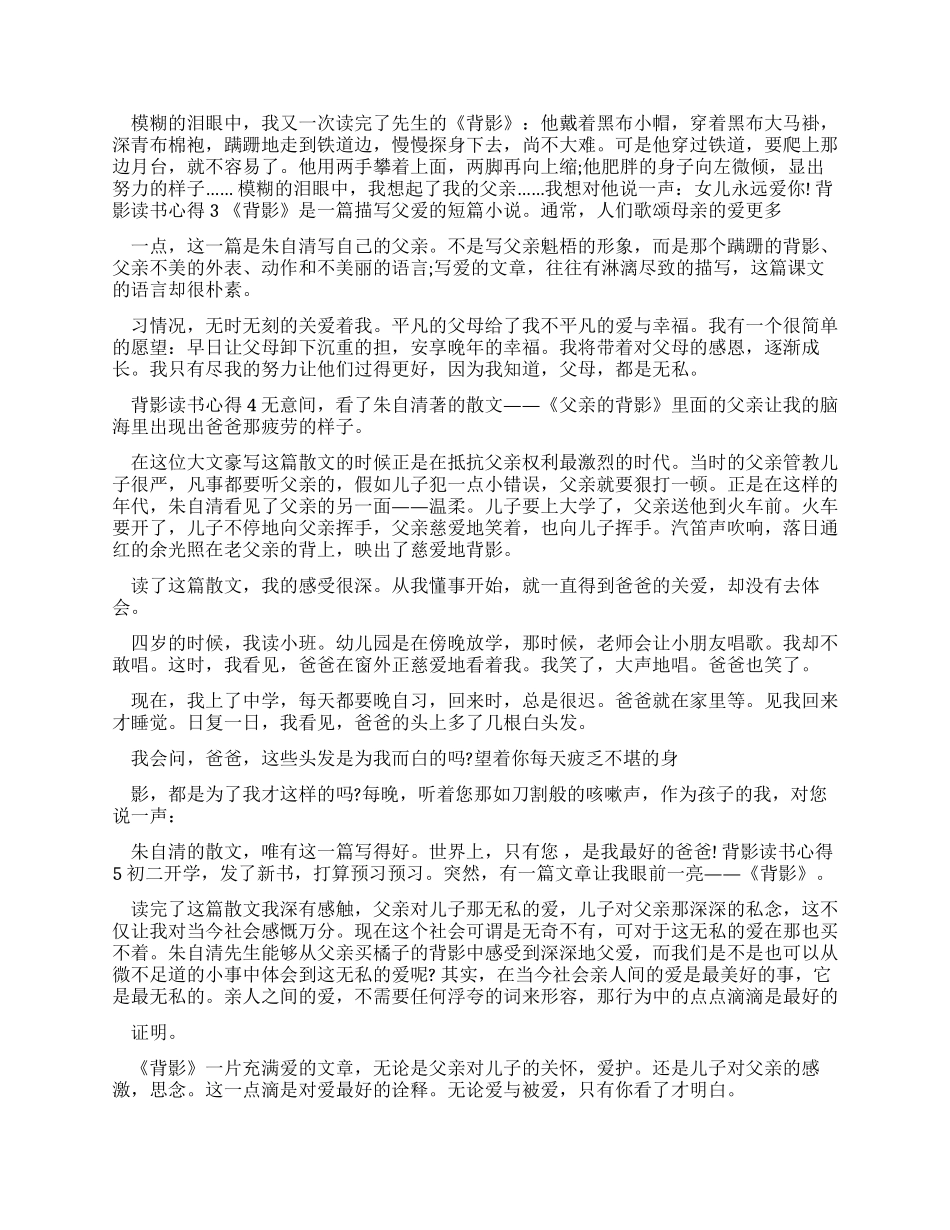 模糊的泪眼中，我又一次读完了先生的《背影》：他戴着黑布小帽，穿着黑布大马褂，深青布棉袍，蹒跚地走到铁道边，慢慢探身下去，尚不大难。可是他穿过铁道，要爬上那边月台，就不容易了。他用两手攀着上面，两脚再向上缩;他肥胖的身子向左微倾，显出努力的样子…… 模糊的泪眼中，我想起了我的父亲……我想对他说一声：女儿永远爱你! 背影读书心得 3 《背影》是一篇描写父爱的短篇小说。通常，人们歌颂母亲的爱更多

一点，这一篇是朱自清写自己的父亲。不是写父亲魁梧的形象，而是那个蹒跚的背影、父亲不美的外表、动作和不美丽的语言;写爱的文章，往往有淋漓尽致的描写，这篇课文的语言却很朴素。

习情况，无时无刻的关爱着我。平凡的父母给了我不平凡的爱与幸福。我有一个很简单的愿望：早日让父母卸下沉重的担，安享晚年的幸福。我将带着对父母的感恩，逐渐成长。我只有尽我的努力让他们过得更好，因为我知道，父母，都是无私。

背影读书心得 4 无意间，看了朱自清著的散文——《父亲的背影》里面的父亲让我的脑海里出现出爸爸那疲劳的样子。

在这位大文豪写这篇散文的时候正是在抵抗父亲权利最激烈的时代。当时的父亲管教儿子很严，凡事都要听父亲的，假如儿子犯一点小错误，父亲就要狠打一顿。正是在这样的年代，朱自清看见了父亲的另一面——温柔。儿子要上大学了，父亲送他到火车前。火车要开了，儿子不停地向父亲挥手，父亲慈爱地笑着，也向儿子挥手。汽笛声吹响，落日通红的余光照在老父亲的背上，映出了慈爱地背影。

读了这篇散文，我的感受很深。从我懂事开始，就一直得到爸爸的关爱，却没有去体会。

四岁的时候，我读小班。幼儿园是在傍晚放学，那时候，老师会让小朋友唱歌。我却不敢唱。这时，我看见，爸爸在窗外正慈爱地看着我。我笑了，大声地唱。爸爸也笑了。

现在，我上了中学，每天都要晚自习，回来时，总是很迟。爸爸就在家里等。见我回来才睡觉。日复一日，我看见，爸爸的头上多了几根白头发。

我会问，爸爸，这些头发是为我而白的吗?望着你每天疲乏不堪的身

影，都是为了我才这样的吗?每晚，听着您那如刀割般的咳嗽声，作为孩子的我，对您说一声：

朱自清的散文，唯有这一篇写得好。世界上，只有您 ，是我最好的爸爸! 背影读书心得 5 初二开学，发了新书，打算预习预习。突然，有一篇文章让我眼前一亮——《背影》。

读完了这篇散文我深有感触，父亲对儿子那无私的爱，儿子对父亲那深深的私念，这不仅让我对当今社会感慨万分。现在这个社会可谓是无奇不有，可对于这无私的爱在那也买不着。朱自清先生能够从父亲买橘子的背影中感受到深深地父爱，而我们是不是也可以从微不足道的小事中体会到这无私的爱呢? 其实，在当今社会亲人间的爱是最美好的事，它是最无私的。亲人之间的爱，不需要任何浮夸的词来形容，那行为中的点点滴滴是最好的

证明。

《背影》一片充满爱的文章，无论是父亲对儿子的关怀，爱护。还是儿子对父亲的感激，思念。这一点滴是对爱最好的诠释。无论爱与被爱，只有你看了才明白。